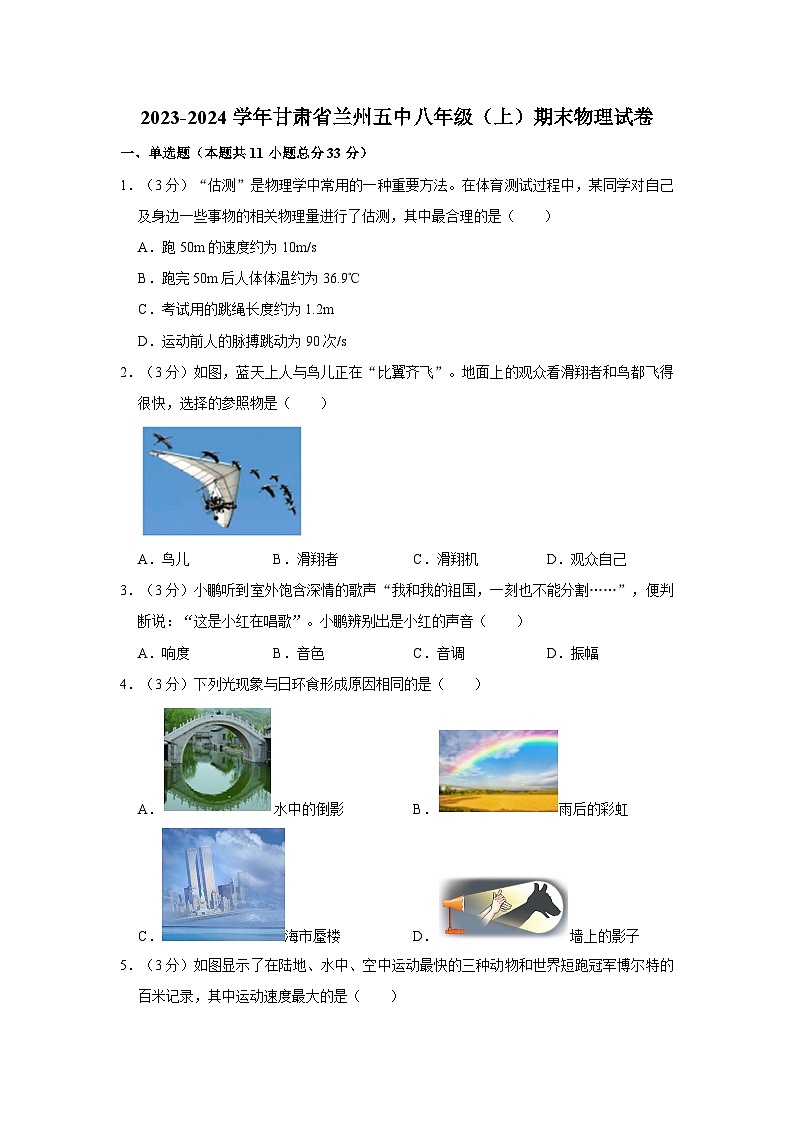 2023-2024 学年甘肃省兰州五中八年级（上）期末物理试卷

一、单选题（本题共 11 小题总分 33 分）

1．（3 分）“估测”是物理学中常用的一种重要方法。在体育测试过程中，某同学对自己及身边一些事物的相关物理量进行了估测，其中最合理的是（　　）

A．跑 50m 的速度约为 10m/s

B．跑完 50m 后人体体温约为 36.9℃

C．考试用的跳绳长度约为 1.2m

D．运动前人的脉搏跳动为 90 次/s

2．（3 分）如图，蓝天上人与鸟儿正在“比翼齐飞”。地面上的观众看滑翔者和鸟都飞得很快，选择的参照物是（　　）

A．鸟儿　　B．滑翔者　　C．滑翔机　　D．观众自己

3．（3 分）小鹏听到室外饱含深情的歌声“我和我的祖国，一刻也不能分割……”，便判断说：“这是小红在唱歌”。小鹏辨别出是小红的声音（　　）

A．响度　　B．音色　　C．音调　　D．振幅

4．（3 分）下列光现象与日环食形成原因相同的是（　　）

A．水中的倒影　　B．雨后的彩虹

C．海市蜃楼　　D．墙上的影子

5．（3 分）如图显示了在陆地、水中、空中运动最快的三种动物和世界短跑冠军博尔特的百米记录，其中运动速度最大的是（　　）